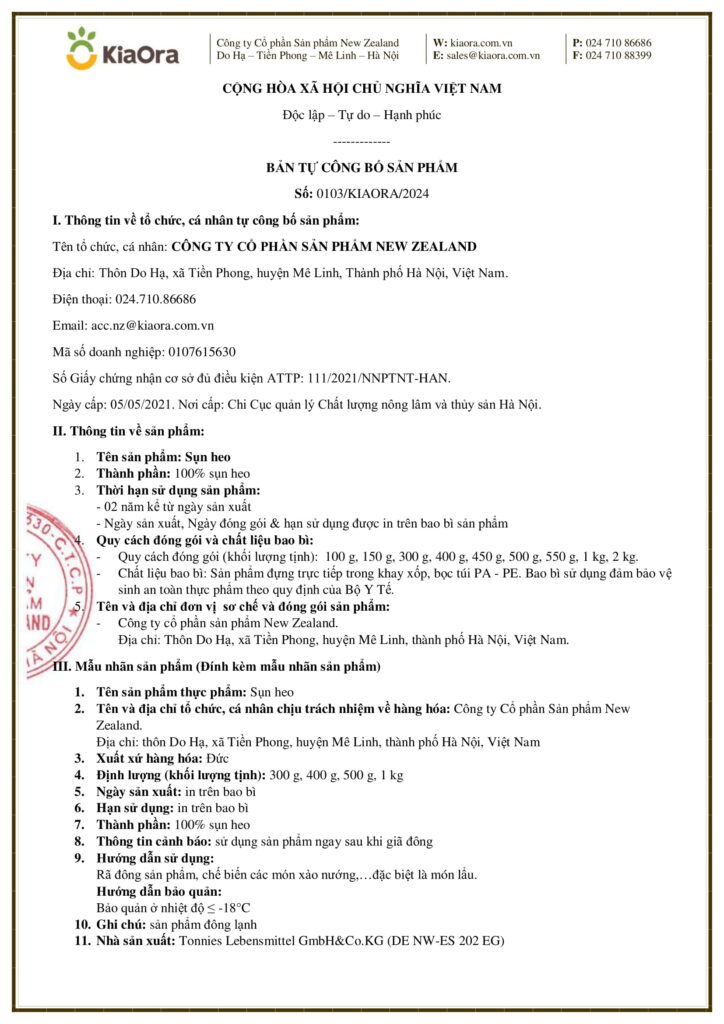 KiaOra

Công ty Cổ phần Sản phẩm New Zealand
Do Hạ – Tiền Phong – Mê Linh – Hà Nội

W: kiaora.com.vn
E: sales@kiaora.com.vn

P: 024 710 86686
F: 024 710 88399

CỘNG HÒA XÃ HỘI CHỦ NGHĨA VIỆT NAM

Độc lập – Tự do – Hạnh phúc

-------------

BẢN TỰ CÔNG BỐ SẢN PHẨM

Số: 0103/KIAORA/2024

I. Thông tin về tổ chức, cá nhân tự công bố sản phẩm:

Tên tổ chức, cá nhân: CÔNG TY CỔ PHẦN SẢN PHẨM NEW ZEALAND

Địa chỉ: Thôn Do Hạ, xã Tiền Phong, huyện Mê Linh, Thành phố Hà Nội, Việt Nam.

Điện thoại: 024.710.86686

Email: acc.nz@kiaora.com.vn

Mã số doanh nghiệp: 0107615630

Số Giấy chứng nhận cơ sở đủ điều kiện ATTP: 111/2021/NNPTNT-HAN.

Ngày cấp: 05/05/2021. Nơi cấp: Chi Cục quản lý Chất lượng nông lâm và thủy sản Hà Nội.

II. Thông tin về sản phẩm:

1. Tên sản phẩm: Sụn heo
2. Thành phần: 100% sụn heo
3. Thời hạn sử dụng sản phẩm:
- 02 năm kể từ ngày sản xuất
- Ngày sản xuất, Ngày đóng gói & hạn sử dụng được in trên bao bì sản phẩm
4. Quy cách đóng gói và chất liệu bao bì:
- Quy cách đóng gói (khối lượng tịnh): 100 g, 150 g, 300 g, 400 g, 450 g, 500 g, 550 g, 1 kg, 2 kg.
- Chất liệu bao bì: Sản phẩm đựng trực tiếp trong khay xốp, bọc túi PA - PE. Bao bì sử dụng đảm bảo vệ sinh an toàn thực phẩm theo quy định của Bộ Y Tế.
5. Tên và địa chỉ đơn vị sơ chế và đóng gói sản phẩm:
- Công ty cổ phần sản phẩm New Zealand.
Địa chỉ: Thôn Do Hạ, xã Tiền Phong, huyện Mê Linh, thành phố Hà Nội, Việt Nam.

III. Mẫu nhãn sản phẩm (Đính kèm mẫu nhãn sản phẩm)

1. Tên sản phẩm thực phẩm: Sụn heo
2. Tên và địa chỉ tổ chức, cá nhân chịu trách nhiệm về hàng hóa: Công ty Cổ phần Sản phẩm New Zealand.
Địa chỉ: thôn Do Hạ, xã Tiền Phong, huyện Mê Linh, thành phố Hà Nội, Việt Nam
3. Xuất xứ hàng hóa: Đức
4. Định lượng (khối lượng tịnh): 300 g, 400 g, 500 g, 1 kg
5. Ngày sản xuất: in trên bao bì
6. Hạn sử dụng: in trên bao bì
7. Thành phần: 100% sụn heo
8. Thông tin cảnh báo: sử dụng sản phẩm ngay sau khi giã đông
9. Hướng dẫn sử dụng:
Rã đông sản phẩm, chế biến các món xào nướng,…đặc biệt là món lẩu.
Hướng dẫn bảo quản:
Bảo quản ở nhiệt độ ≤ -18°C
10. Ghi chú: sản phẩm đông lạnh
11. Nhà sản xuất: Tonnies Lebensmittel GmbH&Co.KG (DE NW-ES 202 EG)